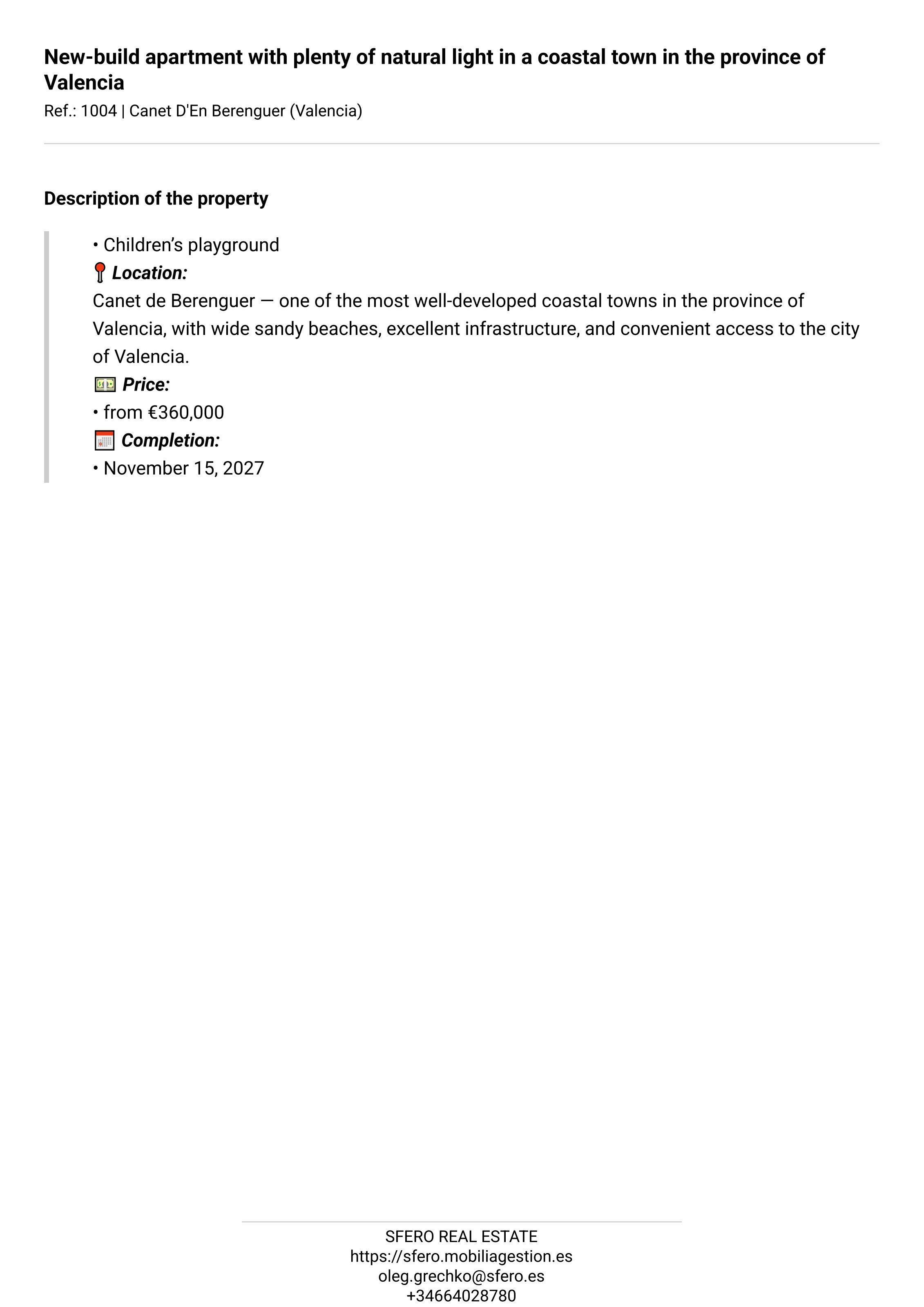 New-build apartment with plenty of natural light in a coastal town in the province of Valencia

Ref.: 1004 | Canet D'En Berenguer (Valencia)

Description of the property

• Children's playground

📍 Location:

Canet de Berenguer — one of the most well-developed coastal towns in the province of Valencia, with wide sandy beaches, excellent infrastructure, and convenient access to the city of Valencia.

💵 Price:

• from €360,000

📅 Completion:

• November 15, 2027

SFERO REAL ESTATE
https://sfero.mobiliagestion.es
oleg.grechko@sfero.es
+34664028780